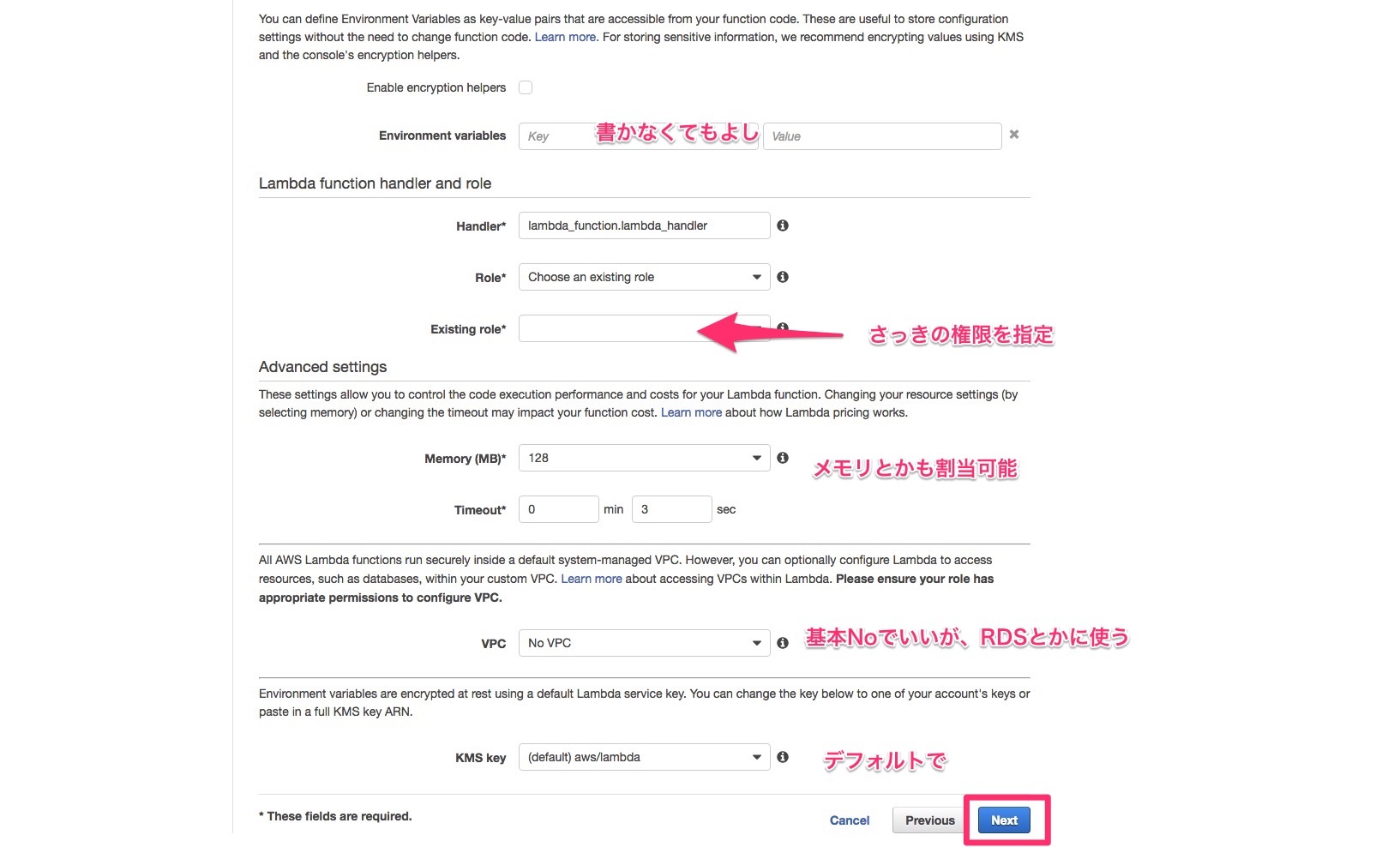 You can define Environment Variables as key-value pairs that are accessible from your function code. These are useful to store configuration settings without the need to change function code. Learn more. For storing sensitive information, we recommend encrypting values using KMS and the console's encryption helpers.

Enable encryption helpers

Environment variables Key 書かなくてもよし Value

Lambda function handler and role

Handler* lambda_function.lambda_handler

Role* Choose an existing role

Existing role*

さっきの権限を指定

Advanced settings

These settings allow you to control the code execution performance and costs for your Lambda function. Changing your resource settings (by selecting memory) or changing the timeout may impact your function cost. Learn more about how Lambda pricing works.

Memory (MB)* 128

メモリとかも割当可能

Timeout* 0 min 3 sec

All AWS Lambda functions run securely inside a default system-managed VPC. However, you can optionally configure Lambda to access resources, such as databases, within your custom VPC. Learn more about accessing VPCs within Lambda. Please ensure your role has appropriate permissions to configure VPC.

VPC No VPC

基本Noでいいが、RDSとかに使う

Environment variables are encrypted at rest using a default Lambda service key. You can change the key below to one of your account's keys or paste in a full KMS key ARN.

KMS key (default) aws/lambda

デフォルトで

* These fields are required.

Cancel Previous Next